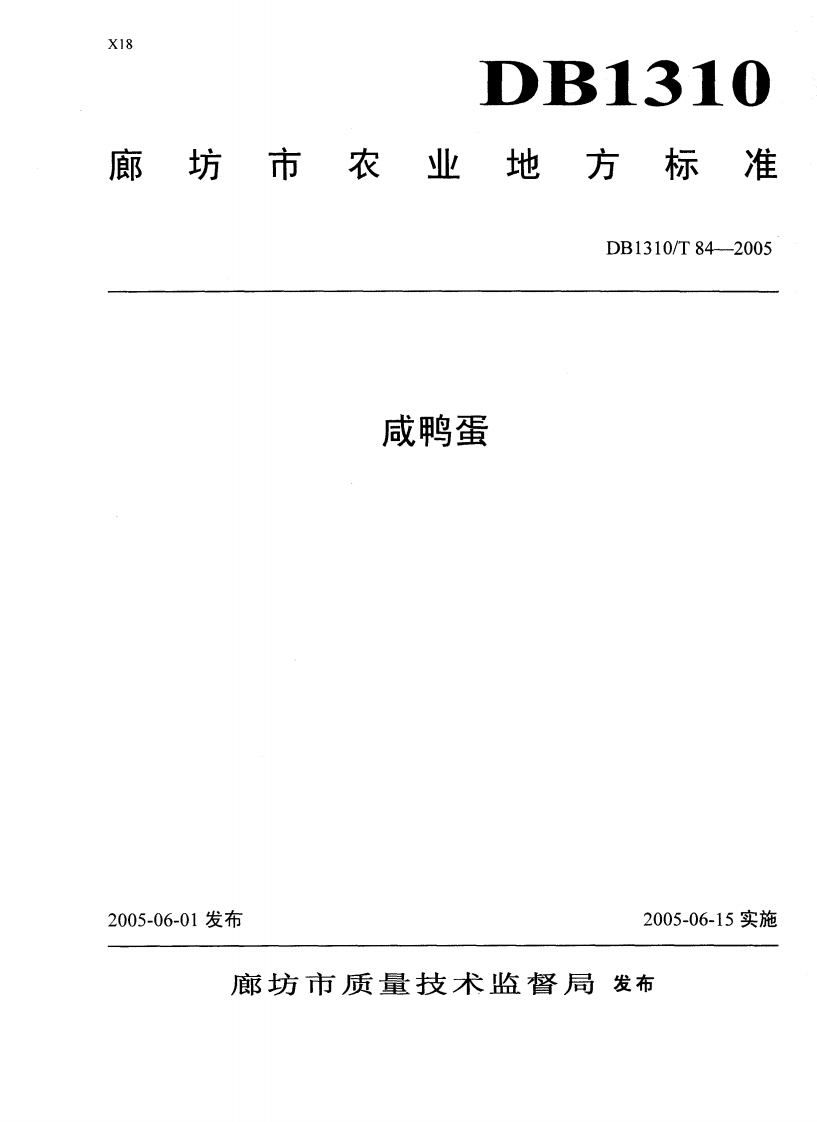 X18

DB1310

廊坊市农业地方标准

DB1310/T 84—2005

咸鸭蛋

2005-06-01 发布

2005-06-15 实施

廊坊市质量技术监督局 发布